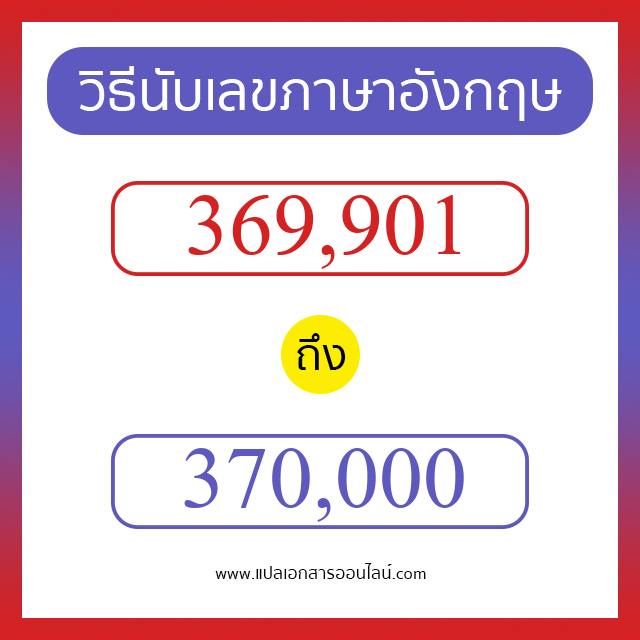 วิธีนับเลขภาษาอังกฤษ

369,901

ถึง

370,000

www.แปลเอกสารออนไลน์.com